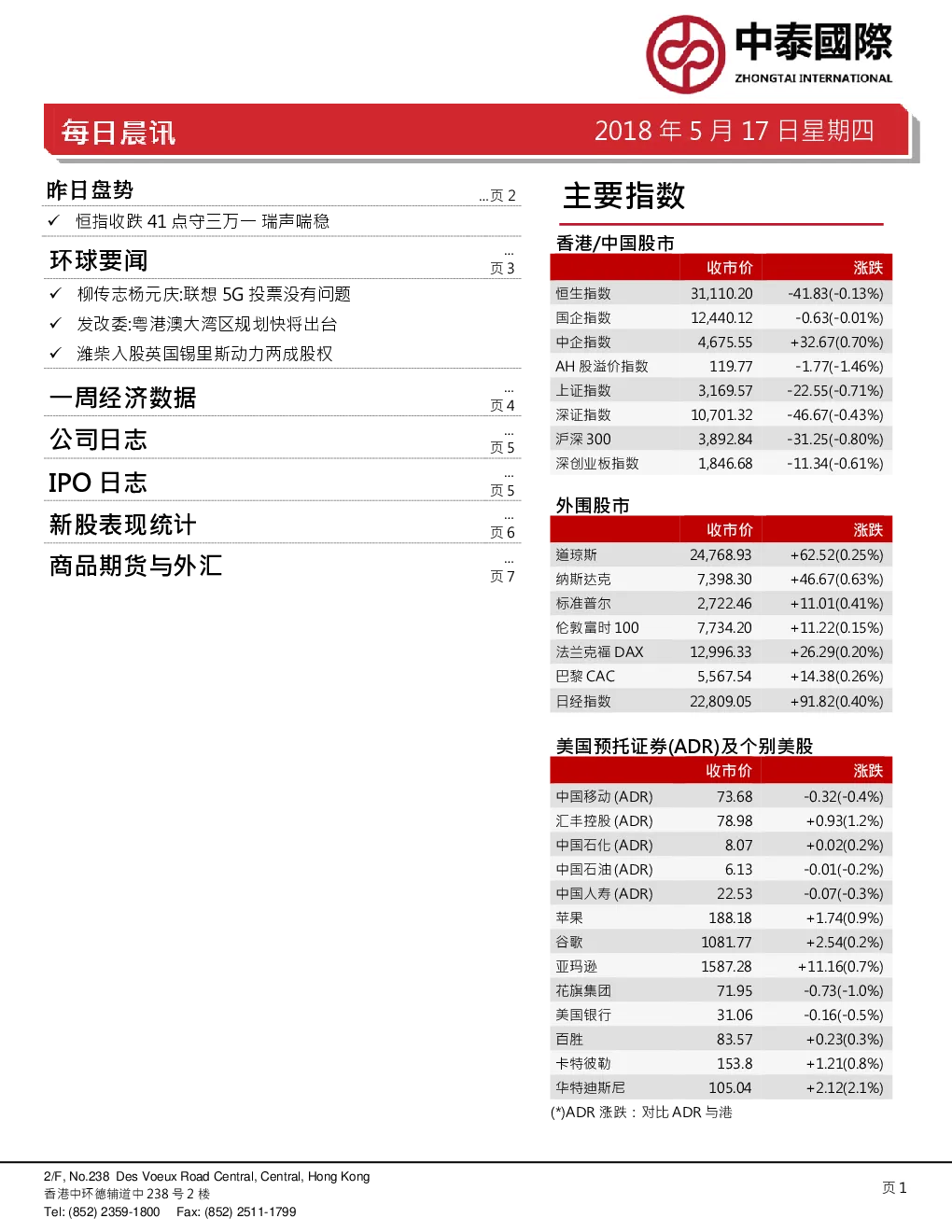 中泰國際
ZHONGTAI INTERNATIONAL

每日晨讯

2018 年 5 月 17 日星期四

昨日盘势 ...页 2

✓ 恒指收跌 41 点守三万一 瑞声喘稳

环球要闻 ... 页 3

✓ 柳传志杨元庆:联想 5G 投票没有问题

✓ 发改委:粤港澳大湾区规划快将出台

✓ 潍柴入股英国锡里斯动力两成股权

一周经济数据 ... 页 4

公司日志 ... 页 5

IPO 日志 ... 页 5

新股表现统计 ... 页 6

商品期货与外汇 ... 页 7

主要指数

香港/中国股市

| | 收市价 | 涨跌 |
|---|---|---|
| 恒生指数 | 31,110.20 | -41.83(-0.13%) |
| 国企指数 | 12,440.12 | -0.63(-0.01%) |
| 中企指数 | 4,675.55 | +32.67(0.70%) |
| AH 股溢价指数 | 119.77 | -1.77(-1.46%) |
| 上证指数 | 3,169.57 | -22.55(-0.71%) |
| 深证指数 | 10,701.32 | -46.67(-0.43%) |
| 沪深 300 | 3,892.84 | -31.25(-0.80%) |
| 深创业板指数 | 1,846.68 | -11.34(-0.61%) |

外围股市

| | 收市价 | 涨跌 |
|---|---|---|
| 道琼斯 | 24,768.93 | +62.52(0.25%) |
| 纳斯达克 | 7,398.30 | +46.67(0.63%) |
| 标准普尔 | 2,722.46 | +11.01(0.41%) |
| 伦敦富时 100 | 7,734.20 | +11.22(0.15%) |
| 法兰克福 DAX | 12,996.33 | +26.29(0.20%) |
| 巴黎 CAC | 5,567.54 | +14.38(0.26%) |
| 日经指数 | 22,809.05 | +91.82(0.40%) |

美国预托证券(ADR)及个别美股

| | 收市价 | 涨跌 |
|---|---|---|
| 中国移动 (ADR) | 73.68 | -0.32(-0.4%) |
| 汇丰控股 (ADR) | 78.98 | +0.93(1.2%) |
| 中国石化 (ADR) | 8.07 | +0.02(0.2%) |
| 中国石油 (ADR) | 6.13 | -0.01(-0.2%) |
| 中国人寿 (ADR) | 22.53 | -0.07(-0.3%) |
| 苹果 | 188.18 | +1.74(0.9%) |
| 谷歌 | 1081.77 | +2.54(0.2%) |
| 亚玛逊 | 1587.28 | +11.16(0.7%) |
| 花旗集团 | 71.95 | -0.73(-1.0%) |
| 美国银行 | 31.06 | -0.16(-0.5%) |
| 百胜 | 83.57 | +0.23(0.3%) |
| 卡特彼勒 | 153.8 | +1.21(0.8%) |
| 华特迪斯尼 | 105.04 | +2.12(2.1%) |

(*)ADR 涨跌：对比 ADR 与港

2/F, No.238 Des Voeux Road Central, Central, Hong Kong
香港中环德辅道中 238 号 2 楼
Tel: (852) 2359-1800 Fax: (852) 2511-1799

页 1